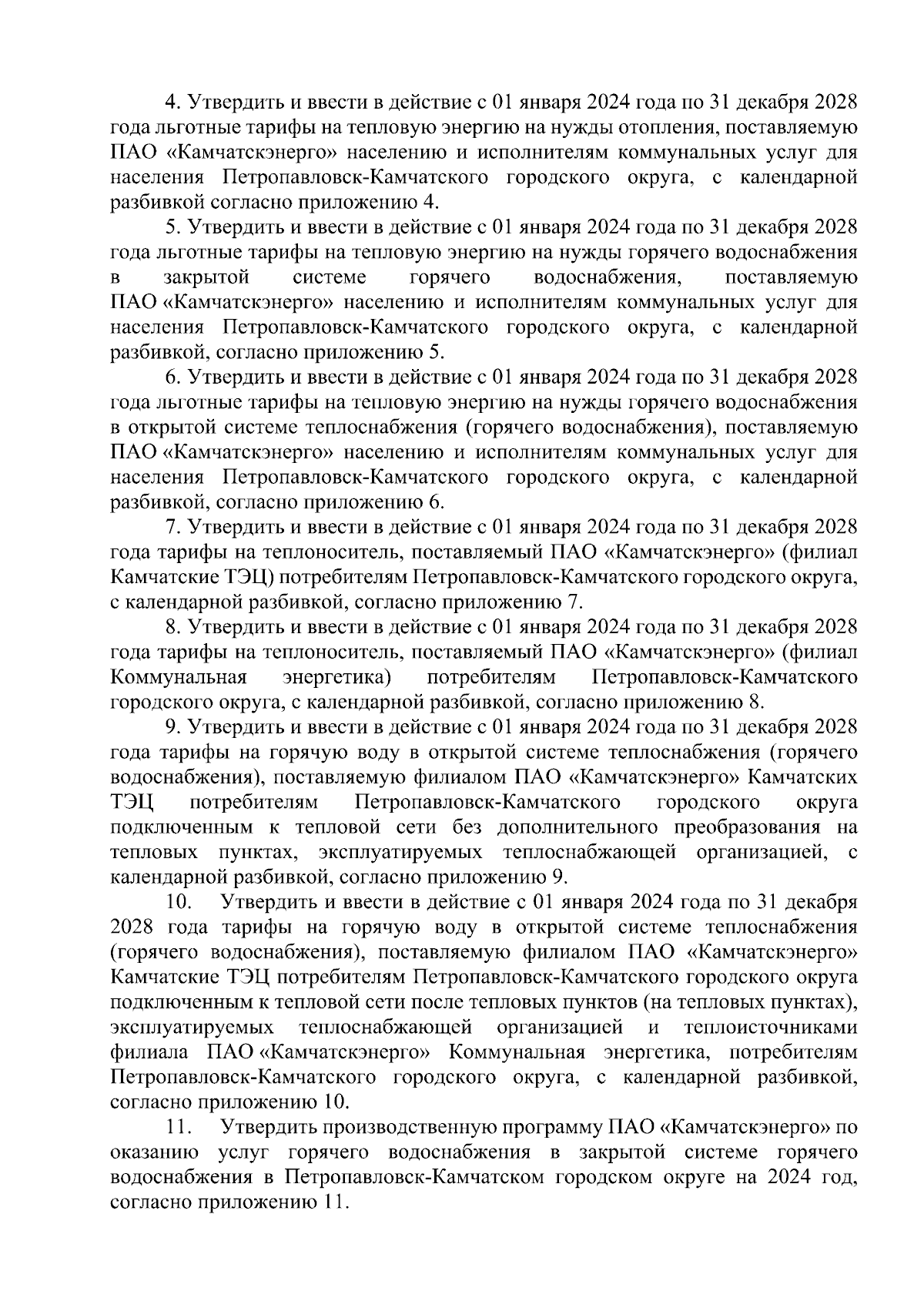 4. Утвердить и ввести в действие с 01 января 2024 года по 31 декабря 2028 года льготные тарифы на тепловую энергию на нужды отопления, поставляемую ПАО «Камчатскэнерго» населению и исполнителям коммунальных услуг для населения Петропавловск-Камчатского городского округа, с календарной разбивкой согласно приложению 4.

5. Утвердить и ввести в действие с 01 января 2024 года по 31 декабря 2028 года льготные тарифы на тепловую энергию на нужды горячего водоснабжения в закрытой системе горячего водоснабжения, поставляемую ПАО «Камчатскэнерго» населению и исполнителям коммунальных услуг для населения Петропавловск-Камчатского городского округа, с календарной разбивкой, согласно приложению 5.

6. Утвердить и ввести в действие с 01 января 2024 года по 31 декабря 2028 года льготные тарифы на тепловую энергию на нужды горячего водоснабжения в открытой системе теплоснабжения (горячего водоснабжения), поставляемую ПАО «Камчатскэнерго» населению и исполнителям коммунальных услуг для населения Петропавловск-Камчатского городского округа, с календарной разбивкой, согласно приложению 6.

7. Утвердить и ввести в действие с 01 января 2024 года по 31 декабря 2028 года тарифы на теплоноситель, поставляемый ПАО «Камчатскэнерго» (филиал Камчатские ТЭЦ) потребителям Петропавловск-Камчатского городского округа, с календарной разбивкой, согласно приложению 7.

8. Утвердить и ввести в действие с 01 января 2024 года по 31 декабря 2028 года тарифы на теплоноситель, поставляемый ПАО «Камчатскэнерго» (филиал Коммунальная энергетика) потребителям Петропавловск-Камчатского городского округа, с календарной разбивкой, согласно приложению 8.

9. Утвердить и ввести в действие с 01 января 2024 года по 31 декабря 2028 года тарифы на горячую воду в открытой системе теплоснабжения (горячего водоснабжения), поставляемую филиалом ПАО «Камчатскэнерго» Камчатских ТЭЦ потребителям Петропавловск-Камчатского городского округа подключенным к тепловой сети без дополнительного преобразования на тепловых пунктах, эксплуатируемых теплоснабжающей организацией, с календарной разбивкой, согласно приложению 9.

10. Утвердить и ввести в действие с 01 января 2024 года по 31 декабря 2028 года тарифы на горячую воду в открытой системе теплоснабжения (горячего водоснабжения), поставляемую филиалом ПАО «Камчатскэнерго» Камчатские ТЭЦ потребителям Петропавловск-Камчатского городского округа подключенным к тепловой сети после тепловых пунктов (на тепловых пунктах), эксплуатируемых теплоснабжающей организацией и теплоисточниками филиала ПАО «Камчатскэнерго» Коммунальная энергетика, потребителям Петропавловск-Камчатского городского округа, с календарной разбивкой, согласно приложению 10.

11. Утвердить производственную программу ПАО «Камчатскэнерго» по оказанию услуг горячего водоснабжения в закрытой системе горячего водоснабжения в Петропавловск-Камчатском городском округе на 2024 год, согласно приложению 11.